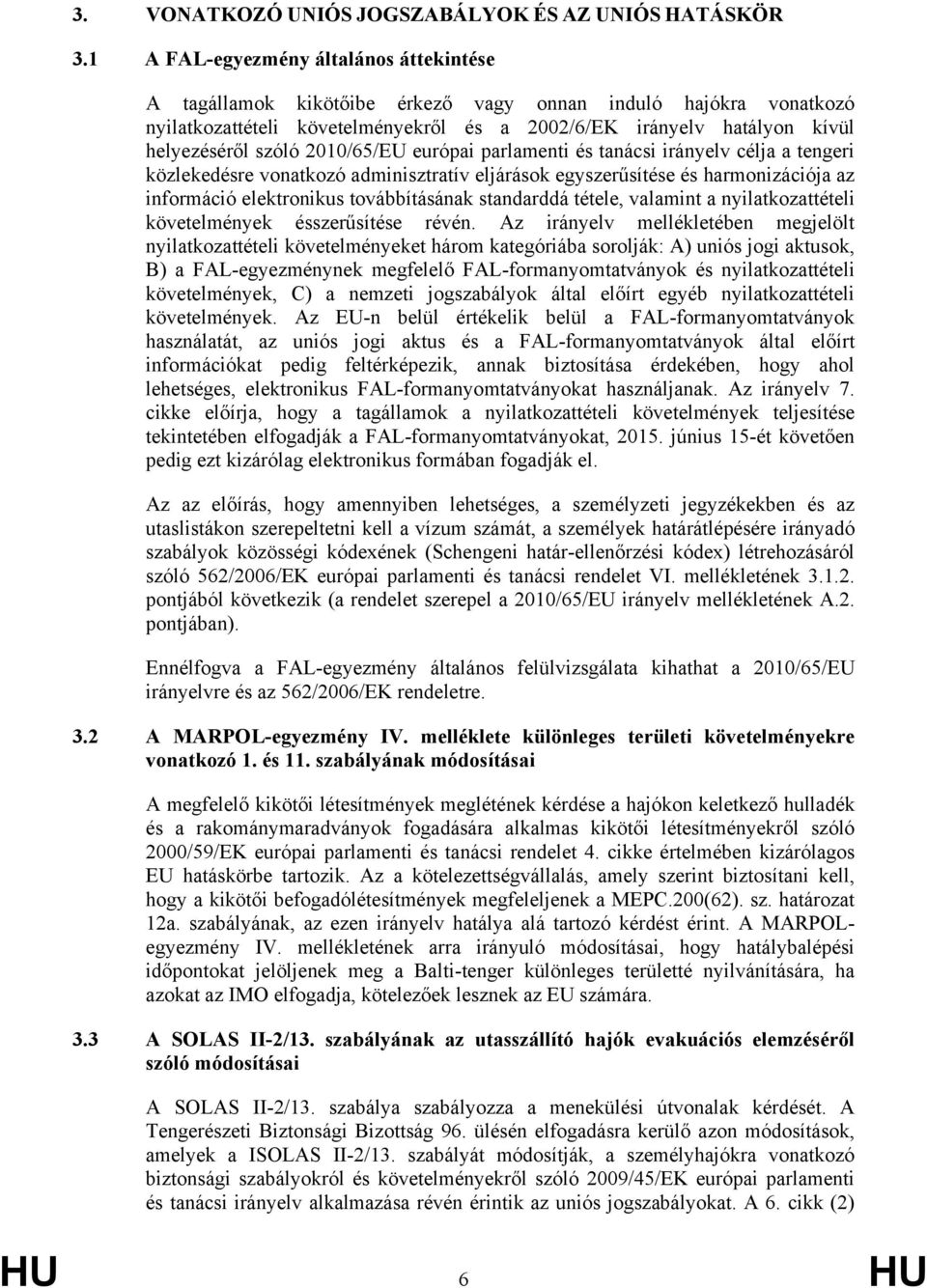 3. VONATKOZÓ UNIÓS JOGSZABÁLYOK ÉS AZ UNIÓS HATÁSKÖR

3.1 A FAL-egyezmény általános áttekintése

A tagállamok kikötőibe érkező vagy onnan induló hajókra vonatkozó nyilatkozattételi követelményekről és a 2002/6/EK irányelv hatályon kívül helyezéséről szóló 2010/65/EU európai parlamenti és tanácsi irányelv célja a tengeri közlekedésre vonatkozó adminisztratív eljárások egyszerűsítése és harmonizációja az információ elektronikus továbbításának standarddá tétele, valamint a nyilatkozattételi követelmények ésszerűsítése révén. Az irányelv mellékletében megjelölt nyilatkozattételi követelményeket három kategóriába sorolják: A) uniós jogi aktusok, B) a FAL-egyezménynek megfelelő FAL-formanyomtatványok és nyilatkozattételi követelmények, C) a nemzeti jogszabályok által előírt egyéb nyilatkozattételi követelmények. Az EU-n belül értékelik belül a FAL-formanyomtatványok használatát, az uniós jogi aktus és a FAL-formanyomtatványok által előírt információkat pedig feltérképezik, annak biztosítása érdekében, hogy ahol lehetséges, elektronikus FAL-formanyomtatványokat használjanak. Az irányelv 7. cikke előírja, hogy a tagállamok a nyilatkozattételi követelmények teljesítése tekintetében elfogadják a FAL-formanyomtatványokat, 2015. június 15-ét követően pedig ezt kizárólag elektronikus formában fogadják el.

Az az előírás, hogy amennyiben lehetséges, a személyzeti jegyzékekben és az utaslistákon szerepeltetni kell a vízum számát, a személyek határátlépésére irányadó szabályok közösségi kódexének (Schengeni határ-ellenőrzési kódex) létrehozásáról szóló 562/2006/EK európai parlamenti és tanácsi rendelet VI. mellékletének 3.1.2. pontjából következik (a rendelet szerepel a 2010/65/EU irányelv mellékletének A.2. pontjában).

Ennélfogva a FAL-egyezmény általános felülvizsgálata kihathat a 2010/65/EU irányelvre és az 562/2006/EK rendeletre.

3.2 A MARPOL-egyezmény IV. melléklete különleges területi követelményekre vonatkozó 1. és 11. szabályának módosításai

A megfelelő kikötői létesítmények meglétének kérdése a hajókon keletkező hulladék és a rakománymaradványok fogadására alkalmas kikötői létesítményekről szóló 2000/59/EK európai parlamenti és tanácsi rendelet 4. cikke értelmében kizárólagos EU hatáskörbe tartozik. Az a kötelezettségvállalás, amely szerint biztosítani kell, hogy a kikötői befogadólétesítmények megfeleljenek a MEPC.200(62). sz. határozat 12a. szabályának, az ezen irányelv hatálya alá tartozó kérdést érint. A MARPOL-egyezmény IV. mellékletének arra irányuló módosításai, hogy hatálybalépési időpontokat jelöljenek meg a Balti-tenger különleges területté nyilvánítására, ha azokat az IMO elfogadja, kötelezőek lesznek az EU számára.

3.3 A SOLAS II-2/13. szabályának az utasszállító hajók evakuációs elemzéséről szóló módosításai

A SOLAS II-2/13. szabálya szabályozza a menekülési útvonalak kérdését. A Tengerészeti Biztonsági Bizottság 96. ülésén elfogadásra kerülő azon módosítások, amelyek a ISOLAS II-2/13. szabályát módosítják, a személyhajókra vonatkozó biztonsági szabályokról és követelményekről szóló 2009/45/EK európai parlamenti és tanácsi irányelv alkalmazása révén érintik az uniós jogszabályokat. A 6. cikk (2)

HU 6 HU